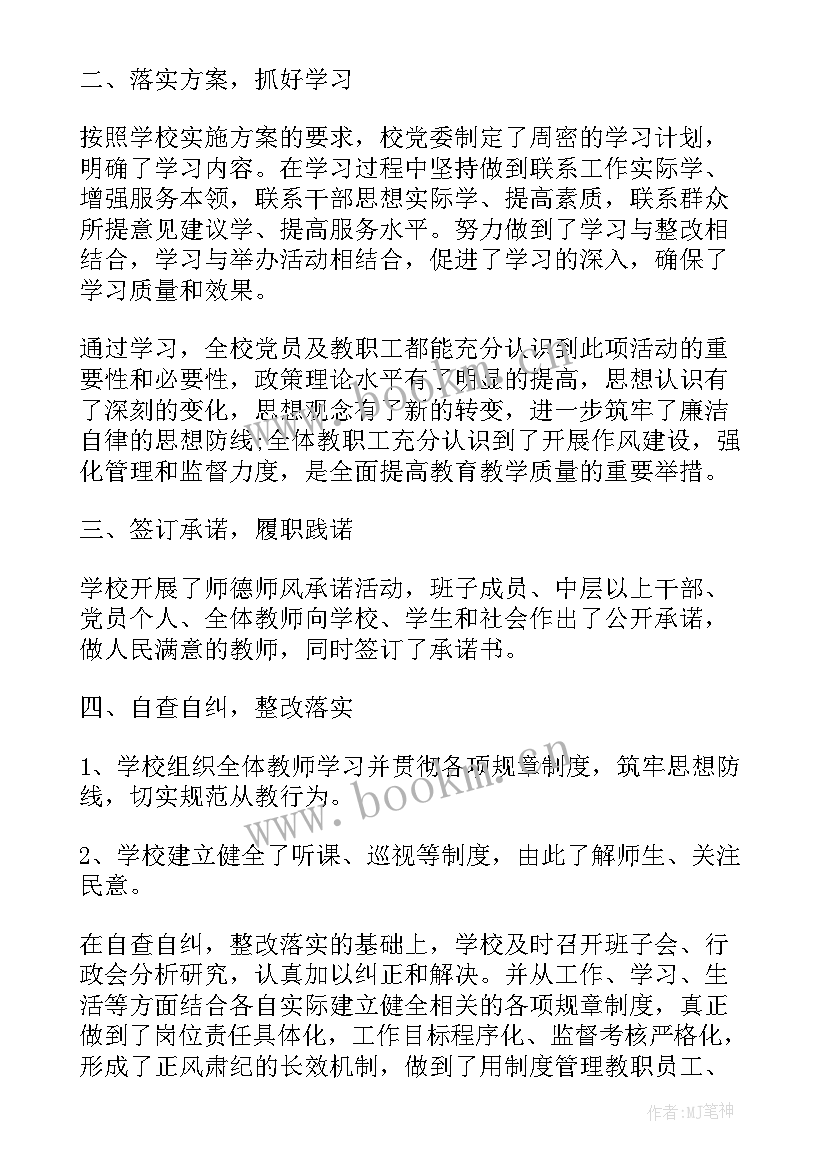 二、落实方案，抓好学习

按照学校实施方案的要求，校党委制定了周密的学习计划，明确了学习内容。在学习过程中坚持做到联系工作实际学、增强服务本领，联系干部思想实际学、提高素质，联系群众所提意见建议学、提高服务水平。努力做到了学习与整改相结合，学习与举办活动相结合，促进了学习的深入，确保了学习质量和效果。

通过学习，全校党员及教职工都能充分认识到此项活动的重要性和必要性，政策理论水平有了明显的提高，思想认识有了深刻的变化，思想观念有了新的转变，进一步筑牢了廉洁自律的思想防线;全体教职工充分认识到了开展作风建设，强化管理和监督力度，是全面提高教育教学质量的重要举措。

三、签订承诺，履职践诺

学校开展了师德师风承诺活动，班子成员、中层以上干部、党员个人、全体教师向学校、学生和社会作出了公开承诺，做人民满意的教师，同时签订了承诺书。

四、自查自纠，整改落实

1、学校组织全体教师学习并贯彻各项规章制度，筑牢思想防线，切实规范从教行为。

2、学校建立健全了听课、巡视等制度，由此了解师生、关注民意。

在自查自纠，整改落实的基础上，学校及时召开班子会、行政会分析研究，认真加以纠正和解决。并从工作、学习、生活等方面结合各自实际建立健全相关的各项规章制度，真正做到了岗位责任具体化，工作目标程序化、监督考核严格化，形成了正风肃纪的长效机制，做到了用制度管理教职员工、

www.bookm.cn

作者:MJ笔神